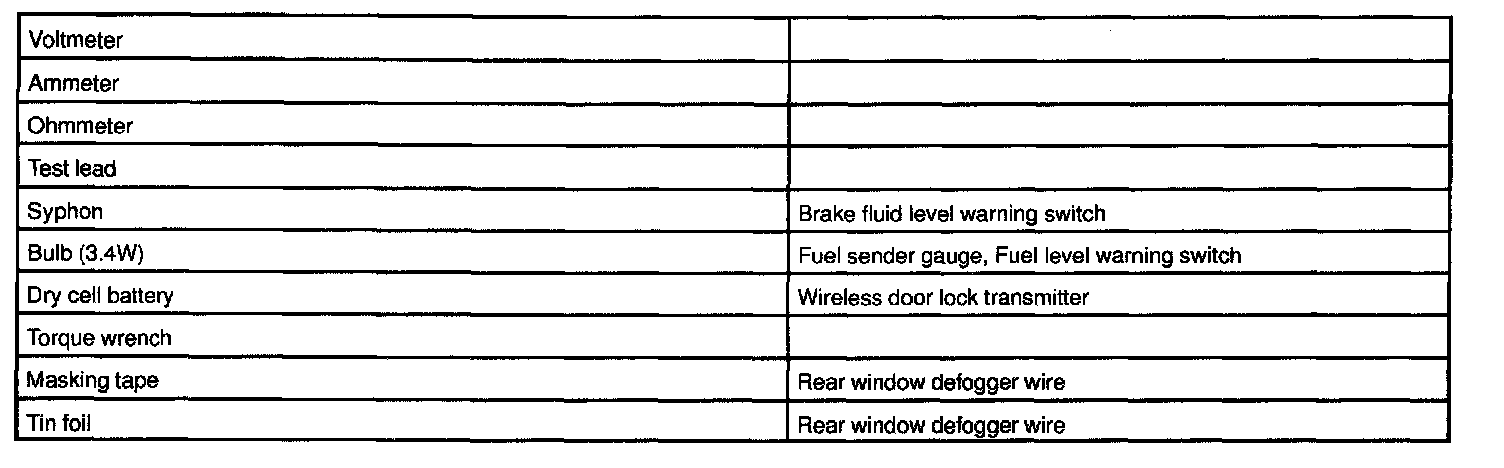 | Voltmeter | |
|---|---|
| Ammeter | |
| Ohmmeter | |
| Test lead | |
| Syphon | Brake fluid level warning switch |
| Bulb (3.4W) | Fuel sender gauge, Fuel level warning switch |
| Dry cell battery | Wireless door lock transmitter |
| Torque wrench | |
| Masking tape | Rear window defogger wire |
| Tin foil | Rear window defogger wire |